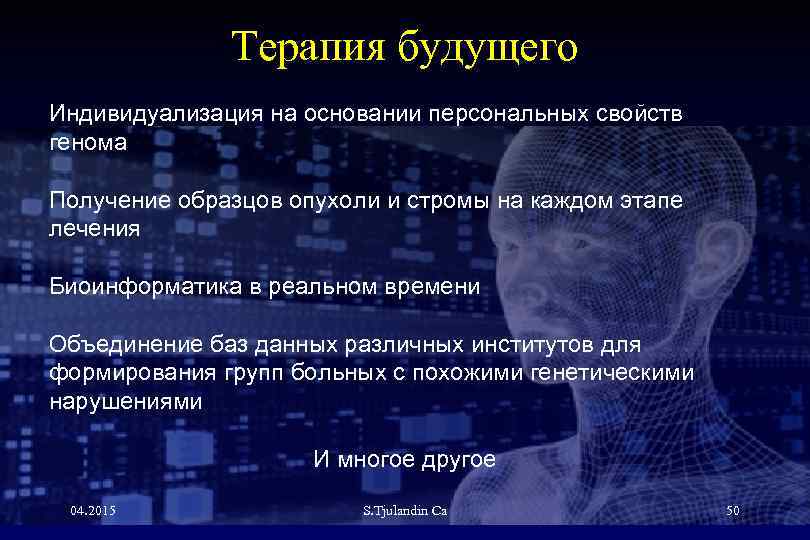 Терапия будущего

Индивидуализация на основании персональных свойств генома

Получение образцов опухоли и стромы на каждом этапе лечения

Биоинформатика в реальном времени

Объединение баз данных различных институтов для формирования групп больных с похожими генетическими нарушениями

И многое другое

04.2015

S.Tjulandin Ca

50